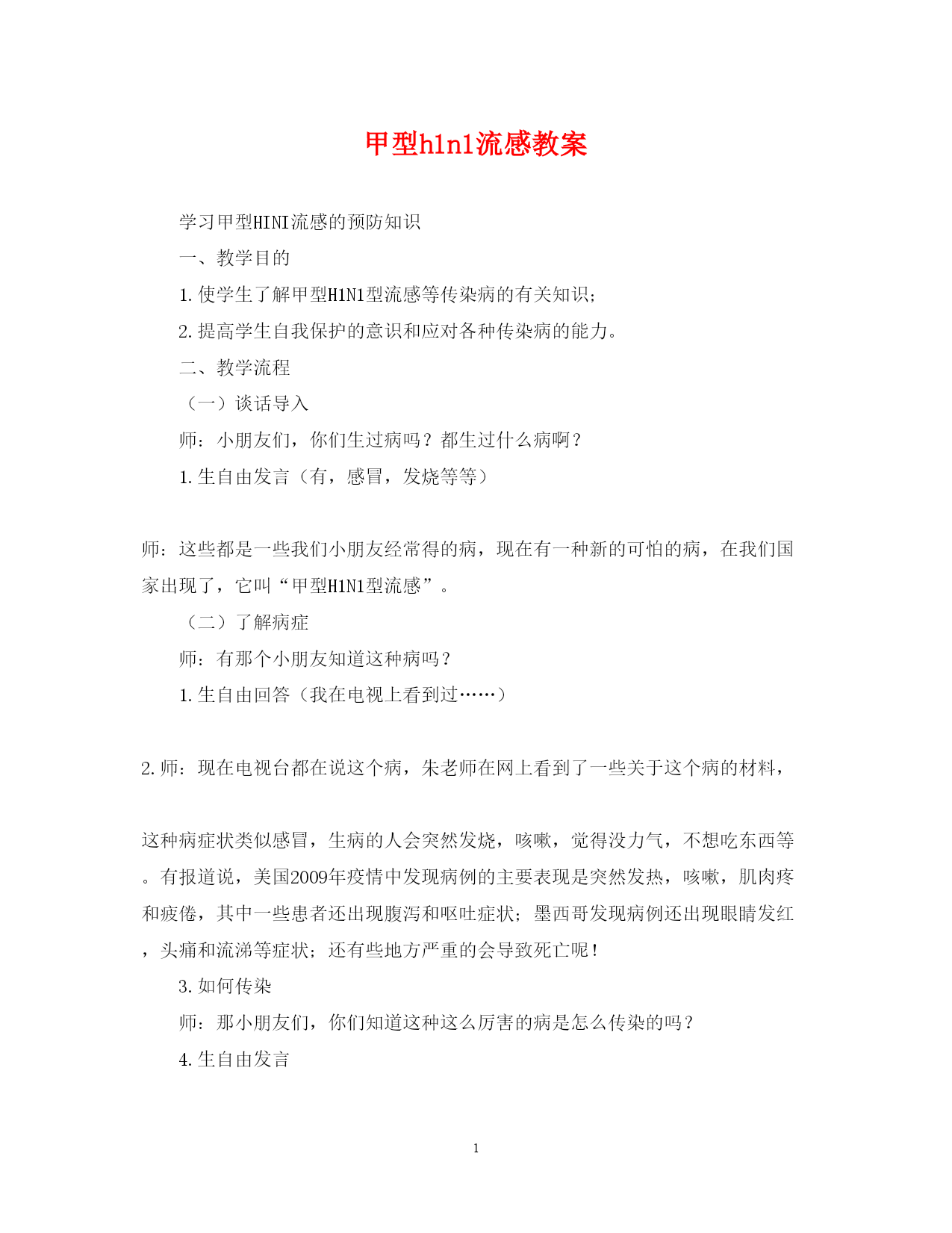 甲型h1n1流感教案

学习甲型HINI流感的预防知识

一、教学目的

1.使学生了解甲型H1N1型流感等传染病的有关知识;

2.提高学生自我保护的意识和应对各种传染病的能力。

二、教学流程

（一）谈话导入

师：小朋友们，你们生过病吗？都生过什么病啊？

1.生自由发言（有，感冒，发烧等等）

师：这些都是一些我们小朋友经常得的病，现在有一种新的可怕的病，在我们国家出现了，它叫“甲型H1N1型流感”。

（二）了解病症

师：有那个小朋友知道这种病吗？

1.生自由回答（我在电视上看到过……）

2.师：现在电视台都在说这个病，朱老师在网上看到了一些关于这个病的材料，

这种病症状类似感冒，生病的人会突然发烧，咳嗽，觉得没力气，不想吃东西等。有报道说，美国2009年疫情中发现病例的主要表现是突然发热，咳嗽，肌肉疼和疲倦，其中一些患者还出现腹泻和呕吐症状；墨西哥发现病例还出现眼睛发红，头痛和流涕等症状；还有些地方严重的会导致死亡呢！

3.如何传染

师：那小朋友们，你们知道这种这么厉害的病是怎么传染的吗？

4.生自由发言

1